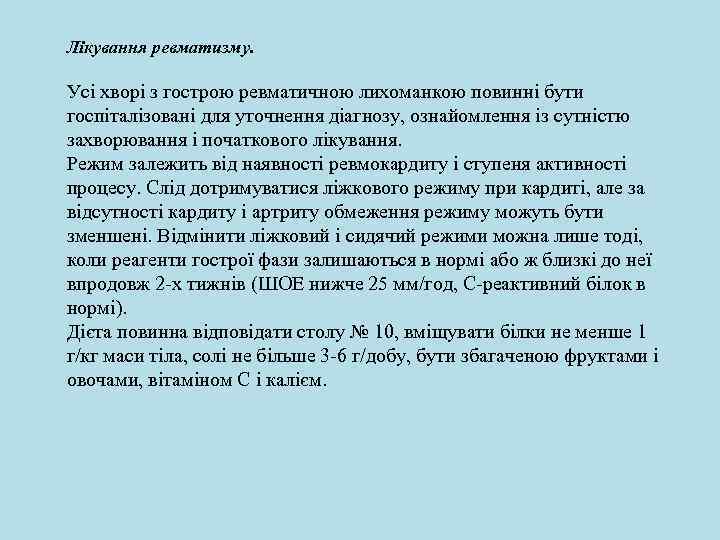 Лікування ревматизму.

Усі хворі з гострою ревматичною лихоманкою повинні бути госпіталізовані для уточнення діагнозу, ознайомлення із сутністю захворювання і початкового лікування.
Режим залежить від наявності ревмокардиту і ступеня активності процесу. Слід дотримуватися ліжкового режиму при кардиті, але за відсутності кардиту і артриту обмеження режиму можуть бути зменшені. Відмінити ліжковий і сидячий режими можна лише тоді, коли реагенти гострої фази залишаються в нормі або ж близкі до неї впродовж 2-х тижнів (ШОЕ нижче 25 мм/год, С-реактивний білок в нормі).
Дієта повинна відповідати столу № 10, вміщувати білки не менше 1 г/кг маси тіла, солі не більше 3-6 г/добу, бути збагаченою фруктами і овочами, вітаміном С і калієм.